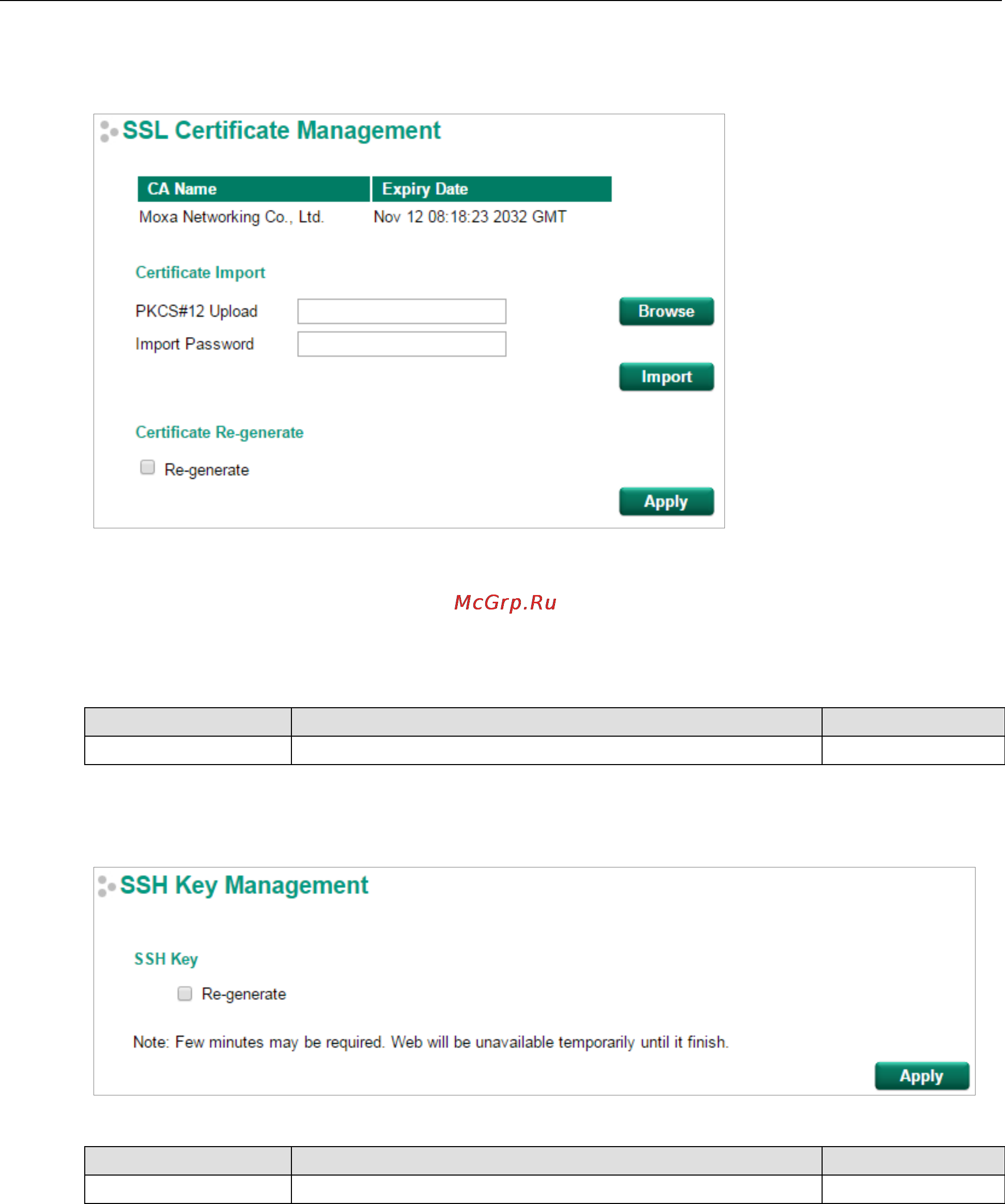 SSL Certificate Management

| CA Name | Expiry Date |
|---|---|
| Moxa Networking Co., Ltd. | Nov 12 08:18:23 2032 GMT |

Certificate Import

PKCS#12 Upload

Browse

Import Password

Import

Certificate Re-generate

Re-generate

Apply

McGrp.Ru

SSH Key Management

SSH Key

Re-generate

Note: Few minutes may be required. Web will be unavailable temporarily until it finish.

Apply